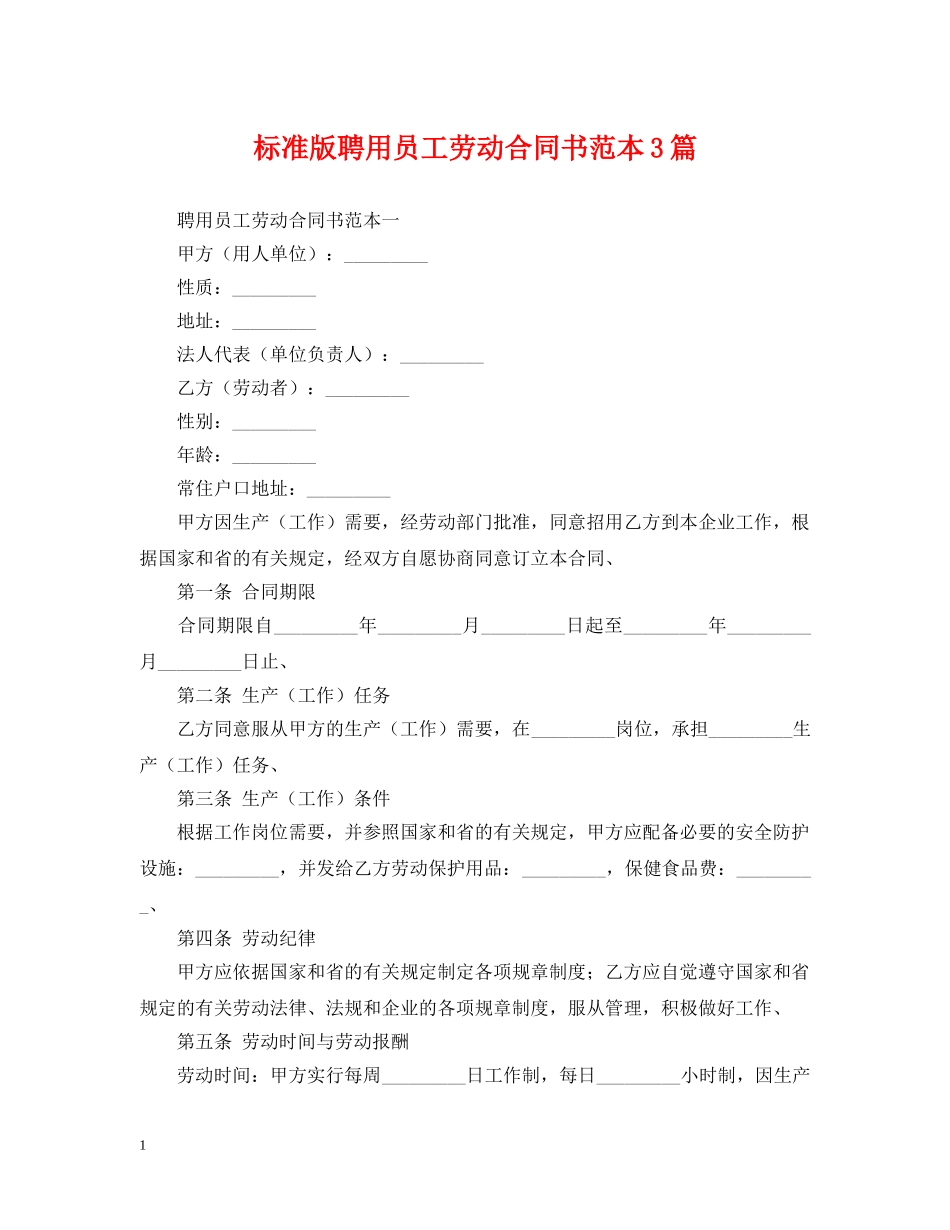 标准版聘用员工劳动合同书范本3篇

聘用员工劳动合同书范本一

甲方（用人单位）：_________

性质：_________

地址：_________

法人代表（单位负责人）：_________

乙方（劳动者）：_________

性别：_________

年龄：_________

常住户口地址：_________

甲方因生产（工作）需要，经劳动部门批准，同意招用乙方到本企业工作，根据国家和省的有关规定，经双方自愿协商同意订立本合同、

第一条 合同期限

合同期限自_________年_________月_________日起至_________年_________月_________日止、

第二条 生产（工作）任务

乙方同意服从甲方的生产（工作）需要，在_________岗位，承担_________生产（工作）任务、

第三条 生产（工作）条件

根据工作岗位需要，并参照国家和省的有关规定，甲方应配备必要的安全防护设施：_________，并发给乙方劳动保护用品：_________，保健食品费：_________、

第四条 劳动纪律

甲方应依据国家和省的有关规定制定各项规章制度；乙方应自觉遵守国家和省规定的有关劳动法律、法规和企业的各项规章制度，服从管理，积极做好工作、

第五条 劳动时间与劳动报酬

劳动时间：甲方实行每周_________日工作制，每日_________小时制，因生产

1